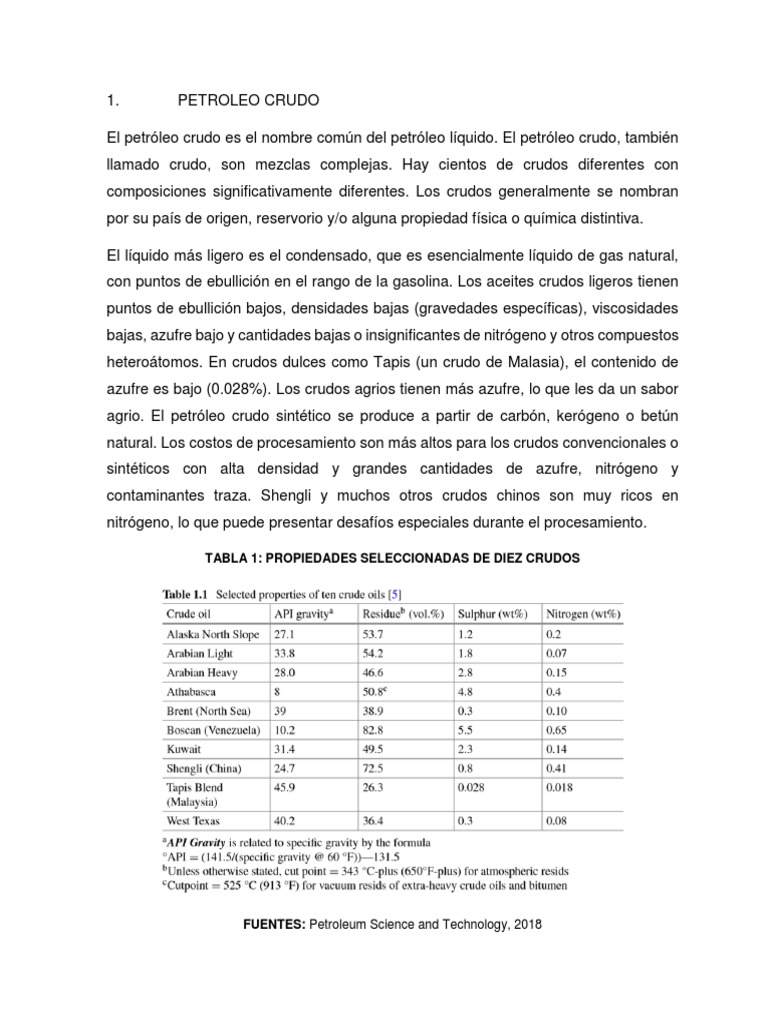 1. PETROLEO CRUDO

El petróleo crudo es el nombre común del petróleo líquido. El petróleo crudo, también llamado crudo, son mezclas complejas. Hay cientos de crudos diferentes con composiciones significativamente diferentes. Los crudos generalmente se nombran por su país de origen, reservorio y/o alguna propiedad física o química distintiva.

El líquido más ligero es el condensado, que es esencialmente líquido de gas natural, con puntos de ebullición en el rango de la gasolina. Los aceites crudos ligeros tienen puntos de ebullición bajos, densidades bajas (gravedades específicas), viscosidades bajas, azufre bajo y cantidades bajas o insignificantes de nitrógeno y otros compuestos heteroátomos. En crudos dulces como Tapis (un crudo de Malasia), el contenido de azufre es bajo (0.028%). Los crudos agrios tienen más azufre, lo que les da un sabor agrio. El petróleo crudo sintético se produce a partir de carbón, kerógeno o betún natural. Los costos de procesamiento son más altos para los crudos convencionales o sintéticos con alta densidad y grandes cantidades de azufre, nitrógeno y contaminantes traza. Shengli y muchos otros crudos chinos son muy ricos en nitrógeno, lo que puede presentar desafíos especiales durante el procesamiento.

TABLA 1: PROPIEDADES SELECCIONADAS DE DIEZ CRUDOS

Table 1.1 Selected properties of ten crude oils [5]

| Crude oil | API gravity$^a$ | Residue$^b$ (vol.%) | Sulphur (wt%) | Nitrogen (wt%) |
|---|---|---|---|---|
| Alaska North Slope | 27.1 | 53.7 | 1.2 | 0.2 |
| Arabian Light | 33.8 | 54.2 | 1.8 | 0.07 |
| Arabian Heavy | 28.0 | 46.6 | 2.8 | 0.15 |
| Athabasca | 8 | 50.8$^c$ | 4.8 | 0.4 |
| Brent (North Sea) | 39 | 38.9 | 0.3 | 0.10 |
| Boscan (Venezuela) | 10.2 | 82.8 | 5.5 | 0.65 |
| Kuwait | 31.4 | 49.5 | 2.3 | 0.14 |
| Shengli (China) | 24.7 | 72.5 | 0.8 | 0.41 |
| Tapis Blend (Malaysia) | 45.9 | 26.3 | 0.028 | 0.018 |
| West Texas | 40.2 | 36.4 | 0.3 | 0.08 |

$^a$API Gravity is related to specific gravity by the formula
°API = (141.5/(specific gravity @ 60 °F))—131.5
$^b$Unless otherwise stated, cut point = 343 °C-plus (650°F-plus) for atmospheric resids
$^c$Cutpoint = 525 °C (913 °F) for vacuum resids of extra-heavy crude oils and bitumen

FUENTES: Petroleum Science and Technology, 2018